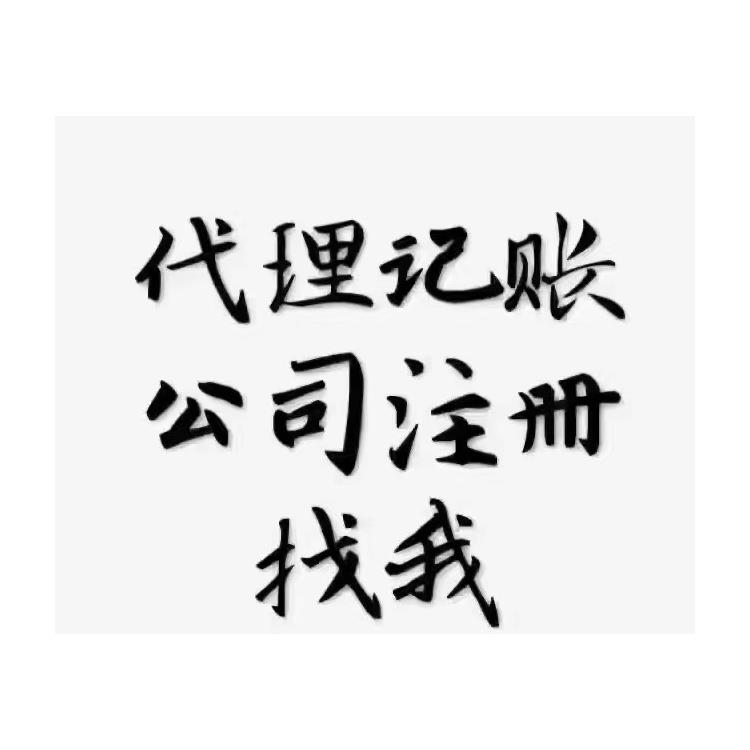 代理记账
公司注册
找我